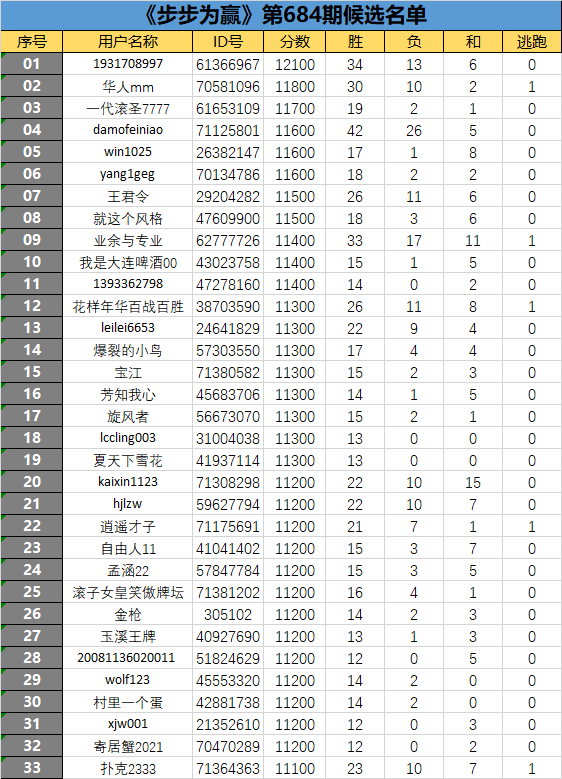 《步步为赢》第684期候选名单

| 序号 | 用户名称 | ID号 | 分数 | 胜 | 负 | 和 | 逃跑 |
|---|---|---|---|---|---|---|---|
| 01 | 1931708997 | 61366967 | 12100 | 34 | 13 | 6 | 0 |
| 02 | 华人mm | 70581096 | 11800 | 30 | 10 | 2 | 1 |
| 03 | 一代滚圣7777 | 61653109 | 11700 | 19 | 2 | 1 | 0 |
| 04 | damofeiniao | 71125801 | 11600 | 42 | 26 | 5 | 0 |
| 05 | win1025 | 26382147 | 11600 | 17 | 1 | 8 | 0 |
| 06 | yang1geg | 70134786 | 11600 | 18 | 2 | 2 | 0 |
| 07 | 王君令 | 29204282 | 11500 | 26 | 11 | 6 | 0 |
| 08 | 就这个风格 | 47609900 | 11500 | 18 | 3 | 6 | 0 |
| 09 | 业余与专业 | 62777726 | 11400 | 33 | 17 | 11 | 1 |
| 10 | 我是大连啤酒00 | 43023758 | 11400 | 15 | 1 | 5 | 0 |
| 11 | 1393362798 | 47278160 | 11400 | 14 | 0 | 2 | 0 |
| 12 | 花样年华百战百胜 | 38703590 | 11300 | 26 | 11 | 8 | 1 |
| 13 | leilei6653 | 24641829 | 11300 | 22 | 9 | 4 | 0 |
| 14 | 爆裂的小鸟 | 57303550 | 11300 | 17 | 4 | 4 | 0 |
| 15 | 宝江 | 71380582 | 11300 | 15 | 2 | 3 | 0 |
| 16 | 芳知我心 | 45683706 | 11300 | 14 | 1 | 5 | 0 |
| 17 | 旋风者 | 56673070 | 11300 | 15 | 2 | 1 | 0 |
| 18 | lccling003 | 31004038 | 11300 | 13 | 0 | 0 | 0 |
| 19 | 夏天下雪花 | 41937114 | 11300 | 13 | 0 | 0 | 0 |
| 20 | kaixin1123 | 71308298 | 11200 | 22 | 10 | 15 | 0 |
| 21 | hjlzw | 59627794 | 11200 | 22 | 10 | 7 | 0 |
| 22 | 逍遥才子 | 71175691 | 11200 | 21 | 7 | 1 | 1 |
| 23 | 自由人11 | 41041402 | 11200 | 15 | 3 | 7 | 0 |
| 24 | 孟涵22 | 57847784 | 11200 | 15 | 3 | 5 | 0 |
| 25 | 滚子女皇笑傲牌坛 | 71381202 | 11200 | 16 | 4 | 1 | 0 |
| 26 | 金枪 | 305102 | 11200 | 14 | 2 | 3 | 0 |
| 27 | 玉溪王牌 | 40927690 | 11200 | 13 | 1 | 3 | 0 |
| 28 | 20081136020011 | 51824629 | 11200 | 12 | 0 | 5 | 0 |
| 29 | wolf123 | 45553320 | 11200 | 14 | 2 | 0 | 0 |
| 30 | 村里一个蛋 | 42881738 | 11200 | 14 | 2 | 0 | 0 |
| 31 | xjw001 | 21352610 | 11200 | 12 | 0 | 3 | 0 |
| 32 | 寄居蟹2021 | 70470289 | 11200 | 12 | 0 | 2 | 0 |
| 33 | 扑克2333 | 71364363 | 11100 | 23 | 10 | 7 | 1 |